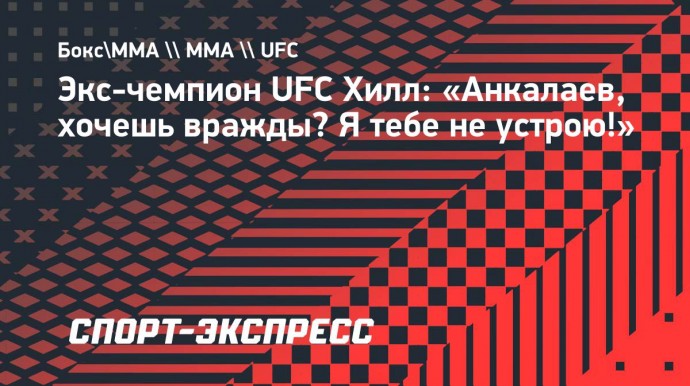 Бокс\ММА \\ ММА \\ UFC

Экс-чемпион UFC Хилл: «Анкалаев, хочешь вражды? Я тебе не устрою!»

СПОРТ-ЭКСПРЕСС